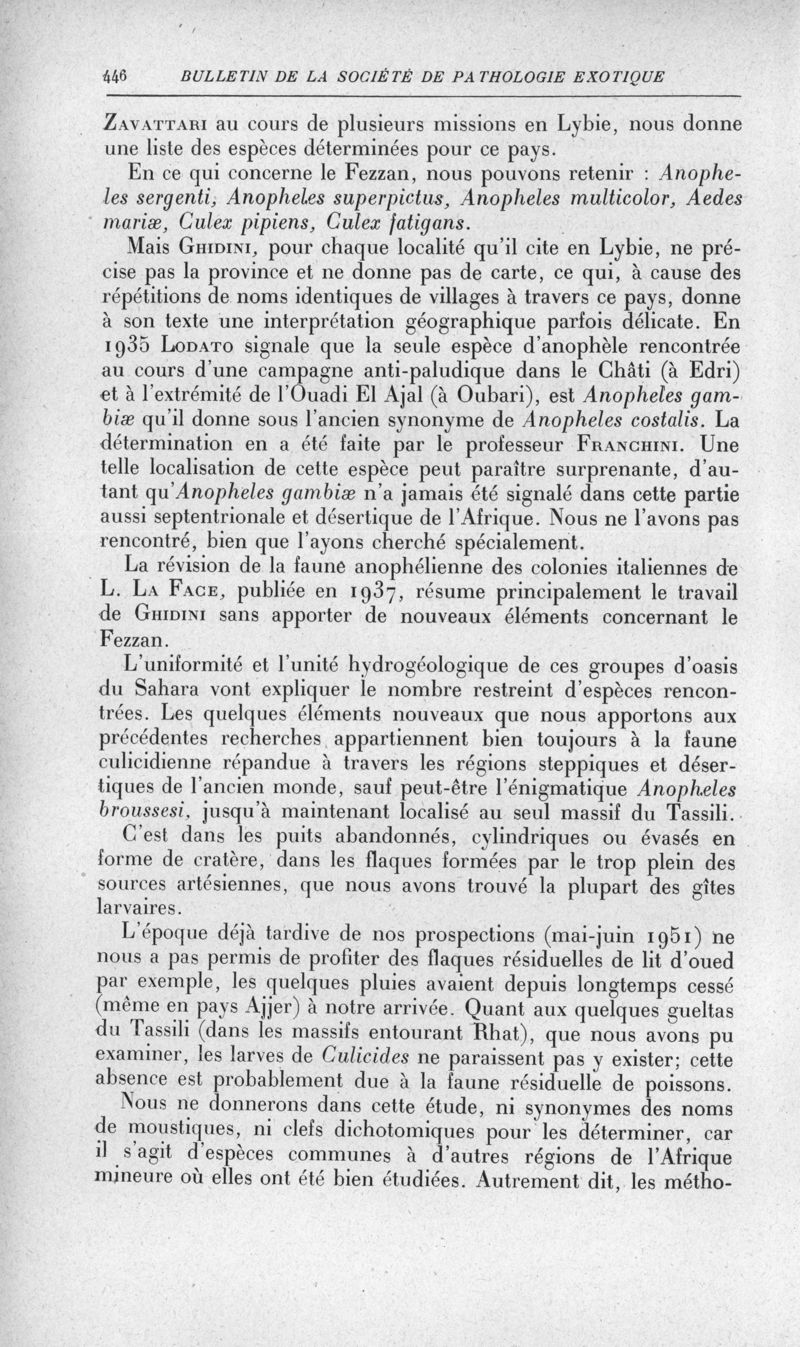 446 BULLETIN DE LA SOCIÉTÉ DE PATHOLOGIE EXOTIQUE

Zavattari au cours de plusieurs missions en Lybie, nous donne une liste des espèces déterminées pour ce pays.

En ce qui concerne le Fezzan, nous pouvons retenir : Anopheles sergenti, Anopheles superpictus, Anopheles multicolor, Aedes mariæ, Culex pipiens, Culex fatigans.

Mais Ghidini, pour chaque localité qu'il cite en Lybie, ne précise pas la province et ne donne pas de carte, ce qui, à cause des répétitions de noms identiques de villages à travers ce pays, donne à son texte une interprétation géographique parfois délicate. En 1935 Lodato signale que la seule espèce d'anophèle rencontrée au cours d'une campagne anti-paludique dans le Châti (à Edri) et à l'extrémité de l'Ouadi El Ajal (à Oubari), est Anopheles gambiæ qu'il donne sous l'ancien synonyme de Anopheles costalis. La détermination en a été faite par le professeur Franchini. Une telle localisation de cette espèce peut paraître surprenante, d'autant qu'Anopheles gambiæ n'a jamais été signalé dans cette partie aussi septentrionale et désertique de l'Afrique. Nous ne l'avons pas rencontré, bien que l'ayons cherché spécialement.

La révision de la faune anophélienne des colonies italiennes de L. La Face, publiée en 1937, résume principalement le travail de Ghidini sans apporter de nouveaux éléments concernant le Fezzan.

L'uniformité et l'unité hydrogéologique de ces groupes d'oasis du Sahara vont expliquer le nombre restreint d'espèces rencontrées. Les quelques éléments nouveaux que nous apportons aux précédentes recherches appartiennent bien toujours à la faune culicidienne répandue à travers les régions steppiques et désertiques de l'ancien monde, sauf peut-être l'énigmatique Anopheles broussesi, jusqu'à maintenant localisé au seul massif du Tassili.

C'est dans les puits abandonnés, cylindriques ou évasés en forme de cratère, dans les flaques formées par le trop plein des sources artésiennes, que nous avons trouvé la plupart des gîtes larvaires.

L'époque déjà tardive de nos prospections (mai-juin 1951) ne nous a pas permis de profiter des flaques résiduelles de lit d'oued par exemple, les quelques pluies avaient depuis longtemps cessé (même en pays Ajjer) à notre arrivée. Quant aux quelques gueltas du Tassili (dans les massifs entourant Rhat), que nous avons pu examiner, les larves de Culicides ne paraissent pas y exister; cette absence est probablement due à la faune résiduelle de poissons.

Nous ne donnerons dans cette étude, ni synonymes des noms de moustiques, ni clefs dichotomiques pour les déterminer, car il s'agit d'espèces communes à d'autres régions de l'Afrique mineure où elles ont été bien étudiées. Autrement dit, les métho-